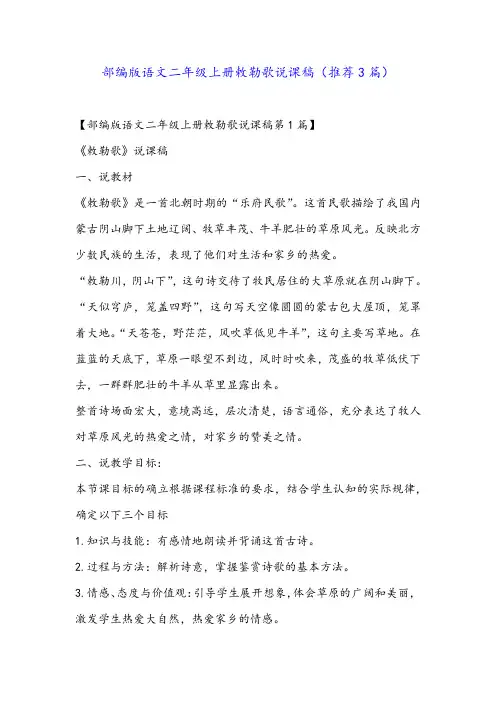 部编版语文二年级上册敕勒歌说课稿（推荐3篇）

【部编版语文二年级上册敕勒歌说课稿第1篇】

《敕勒歌》说课稿

一、说教材

《敕勒歌》是一首北朝时期的“乐府民歌”。这首民歌描绘了我国内蒙古阴山脚下土地辽阔、牧草丰茂、牛羊肥壮的草原风光。反映北方少数民族的生活，表现了他们对生活和家乡的热爱。

“敕勒川，阴山下”，这句诗交待了牧民居住的大草原就在阴山脚下。“天似穹庐，笼盖四野”，这句写天空像圆圆的蒙古包大屋顶，笼罩着大地。“天苍苍，野茫茫，风吹草低见牛羊”，这句主要写草地。在蓝蓝的天底下，草原一眼望不到边，风时时吹来，茂盛的牧草低伏下去，一群群肥壮的牛羊从草里显露出来。

整首诗场面宏大，意境高远，层次清楚，语言通俗，充分表达了牧人对草原风光的热爱之情，对家乡的赞美之情。

二、说教学目标：

本节课目标的确立根据课程标准的要求，结合学生认知的实际规律，确定以下三个目标

1.知识与技能：有感情地朗读并背诵这首古诗。

2.过程与方法：解析诗意，掌握鉴赏诗歌的基本方法。

3.情感、态度与价值观：引导学生展开想象，体会草原的广阔和美丽，激发学生热爱大自然，热爱家乡的情感。